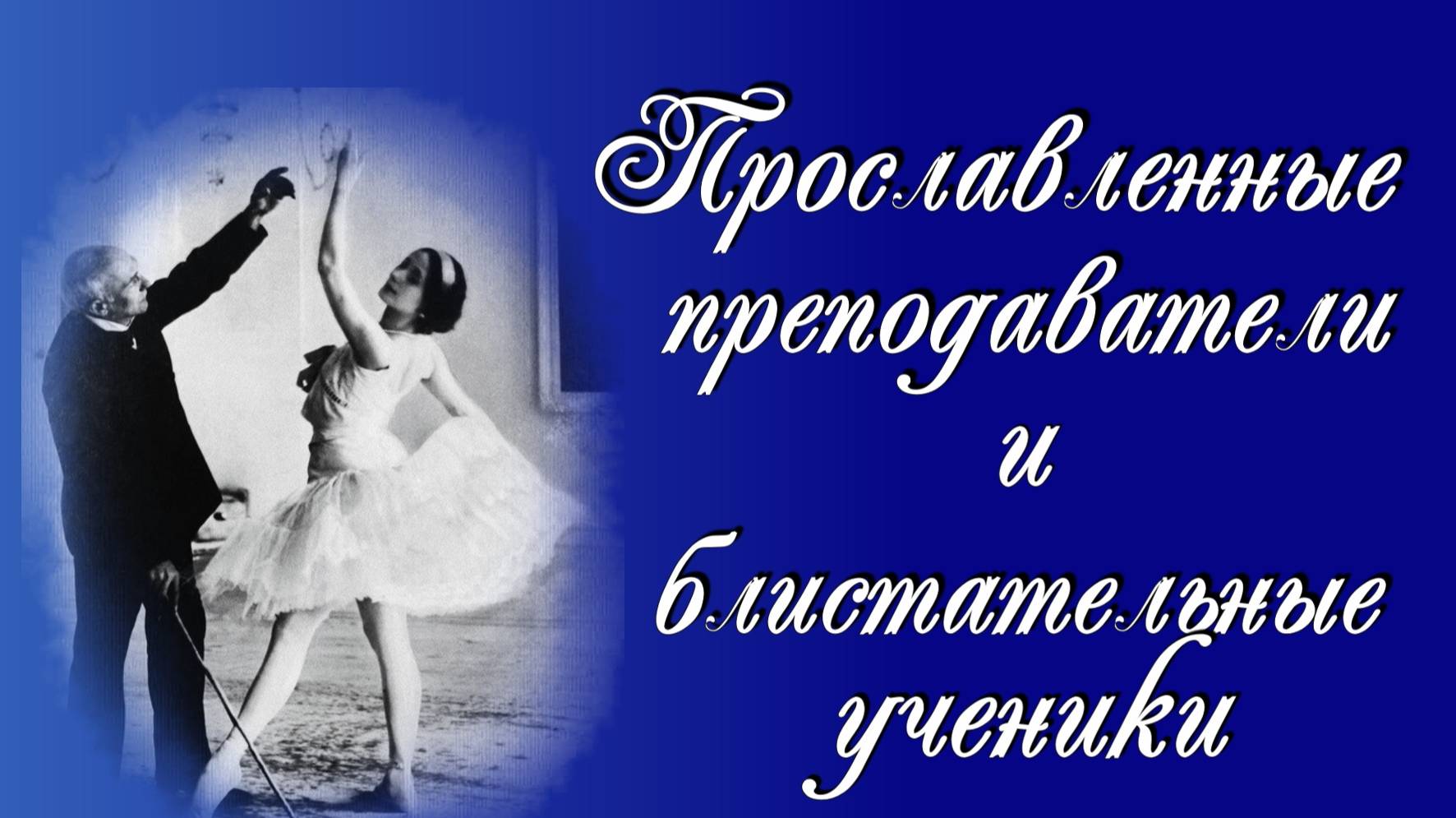 Прославленные преподаватели и блистательные ученики